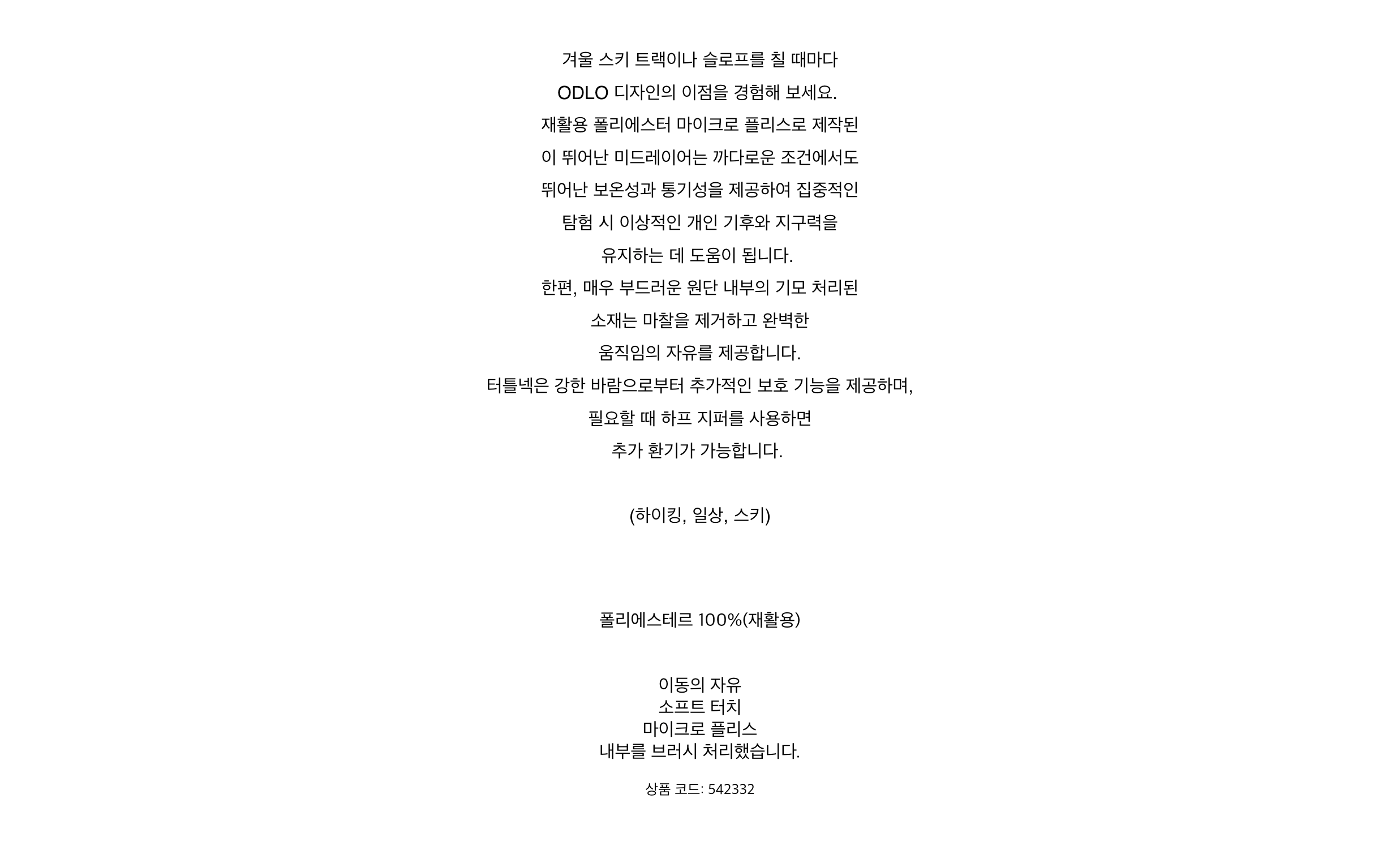 겨울 스키 트랙이나 슬로프를 칠 때마다
ODLO 디자인의 이점을 경험해 보세요.
재활용 폴리에스터 마이크로 플리스로 제작된
이 뛰어난 미드레이어는 까다로운 조건에서도
뛰어난 보온성과 통기성을 제공하여 집중적인
탐험 시 이상적인 개인 기후와 지구력을
유지하는 데 도움이 됩니다.
한편, 매우 부드러운 원단 내부의 기모 처리된
소재는 마찰을 제거하고 완벽한
움직임의 자유를 제공합니다.
터틀넥은 강한 바람으로부터 추가적인 보호 기능을 제공하며,
필요할 때 하프 지퍼를 사용하면
추가 환기가 가능합니다.

(하이킹, 일상, 스키)

폴리에스테르 100%(재활용)

이동의 자유
소프트 터치
마이크로 플리스
내부를 브러시 처리했습니다.

상품 코드: 542332